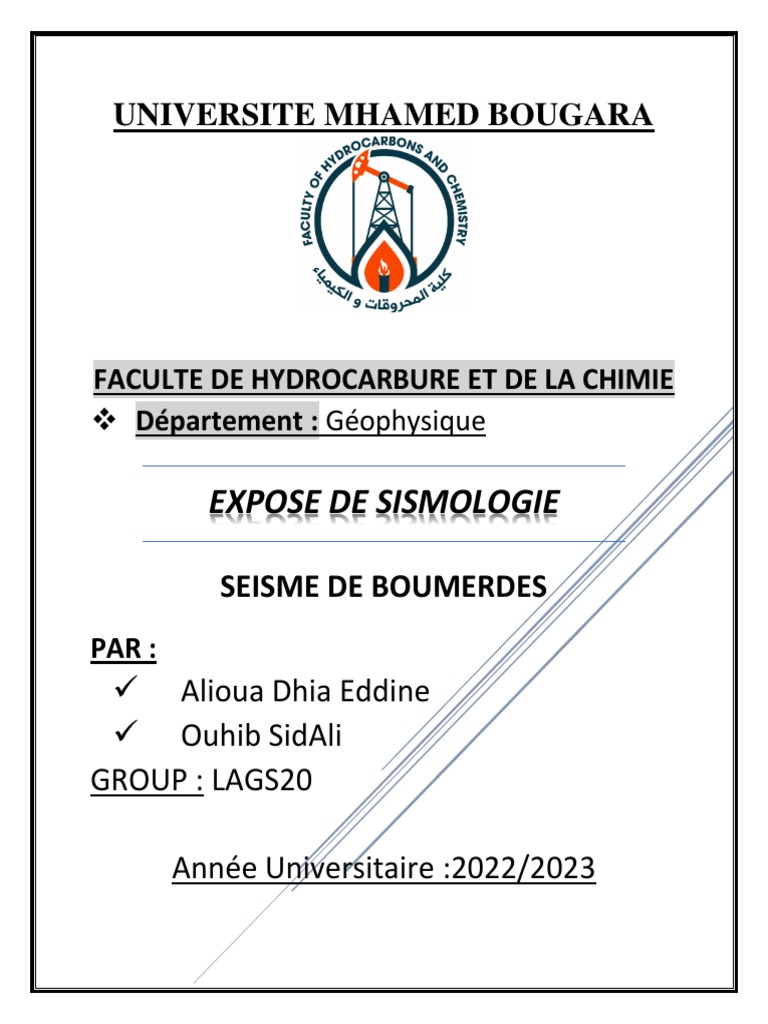 UNIVERSITE MHAMED BOUGARA

FACULTY OF HYDROCARBONS AND CHEMISTRY
كلية المحروقات و الكيمياء

FACULTE DE HYDROCARBURE ET DE LA CHIMIE

❖ Département : Géophysique

EXPOSE DE SISMOLOGIE

SEISME DE BOUMERDES

PAR :

✓ Alioua Dhia Eddine

✓ Ouhib SidAli

GROUP : LAGS20

Année Universitaire :2022/2023